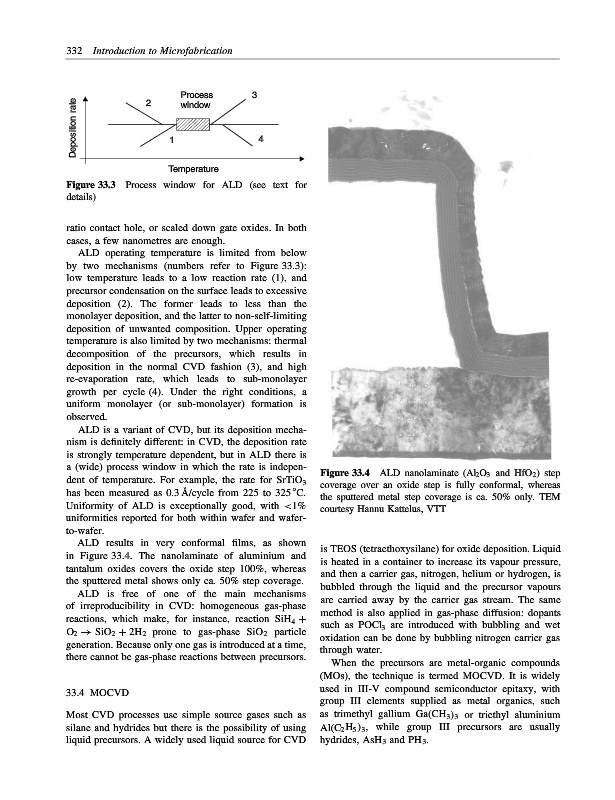 332 Introduction to Microfabrication

Deposition rate

Process window

2

3

1

4

Temperature

Figure 33.3 Process window for ALD (see text for details)

ratio contact hole, or scaled down gate oxides. In both cases, a few nanometres are enough.

ALD operating temperature is limited from below by two mechanisms (numbers refer to Figure 33.3): low temperature leads to a low reaction rate (1), and precursor condensation on the surface leads to excessive deposition (2). The former leads to less than the monolayer deposition, and the latter to non-self-limiting deposition of unwanted composition. Upper operating temperature is also limited by two mechanisms: thermal decomposition of the precursors, which results in deposition in the normal CVD fashion (3), and high re-evaporation rate, which leads to sub-monolayer growth per cycle (4). Under the right conditions, a uniform monolayer (or sub-monolayer) formation is observed.

ALD is a variant of CVD, but its deposition mechanism is definitely different: in CVD, the deposition rate is strongly temperature dependent, but in ALD there is a (wide) process window in which the rate is independent of temperature. For example, the rate for $SrTiO_3$ has been measured as 0.3 Å/cycle from 225 to 325 °C. Uniformity of ALD is exceptionally good, with <1% uniformities reported for both within wafer and wafer-to-wafer.

ALD results in very conformal films, as shown in Figure 33.4. The nanolaminate of aluminium and tantalum oxides covers the oxide step 100%, whereas the sputtered metal shows only ca. 50% step coverage.

ALD is free of one of the main mechanisms of irreproducibility in CVD: homogeneous gas-phase reactions, which make, for instance, reaction $SiH_4 + O_2 \rightarrow SiO_2 + 2H_2$ prone to gas-phase $SiO_2$ particle generation. Because only one gas is introduced at a time, there cannot be gas-phase reactions between precursors.

33.4 MOCVD

Most CVD processes use simple source gases such as silane and hydrides but there is the possibility of using liquid precursors. A widely used liquid source for CVD

Figure 33.4 ALD nanolaminate ($Al_2O_3$ and $HfO_2$) step coverage over an oxide step is fully conformal, whereas the sputtered metal step coverage is ca. 50% only. TEM courtesy Hannu Kattelus, VTT

is TEOS (tetraethoxysilane) for oxide deposition. Liquid is heated in a container to increase its vapour pressure, and then a carrier gas, nitrogen, helium or hydrogen, is bubbled through the liquid and the precursor vapours are carried away by the carrier gas stream. The same method is also applied in gas-phase diffusion: dopants such as $POCl_3$ are introduced with bubbling and wet oxidation can be done by bubbling nitrogen carrier gas through water.

When the precursors are metal-organic compounds (MOs), the technique is termed MOCVD. It is widely used in III-V compound semiconductor epitaxy, with group III elements supplied as metal organics, such as trimethyl gallium $Ga(CH_3)_3$ or triethyl aluminium $Al(C_2H_5)_3$, while group III precursors are usually hydrides, $AsH_3$ and $PH_3$.